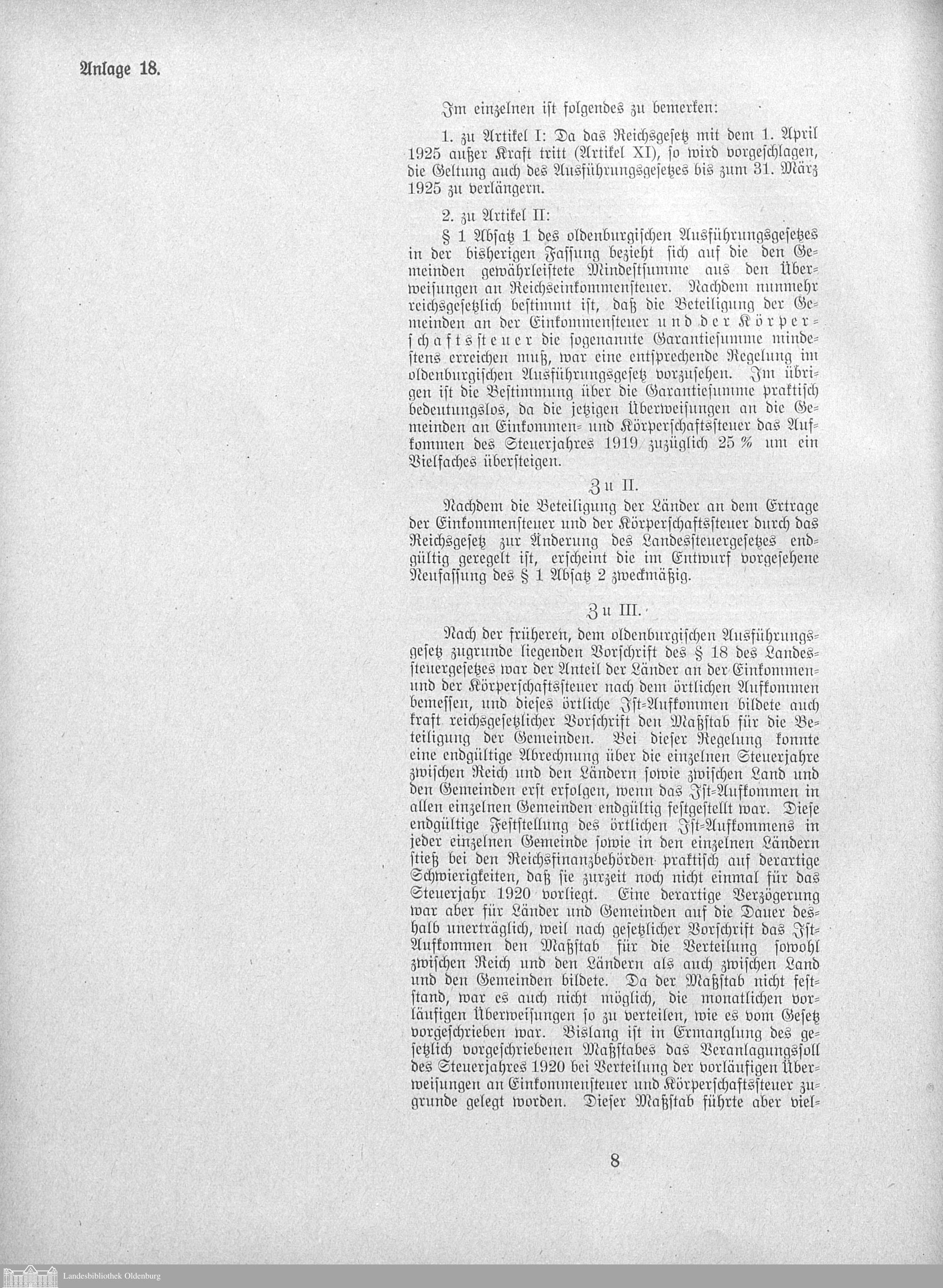 Anlage 18.

Im einzelnen ist folgendes zu bemerken:

1. zu Artikel I: Da das Reichsgesetz mit dem 1. April 1925 außer Kraft tritt (Artikel XI), so wird vorgeschlagen, die Geltung auch des Ausführungsgesetzes bis zum 31. März 1925 zu verlängern.

2. zu Artikel II:

§ 1 Absatz 1 des oldenburgischen Ausführungsgesetzes in der bisherigen Fassung bezieht sich auf die den Gemeinden gewährleistete Mindestsumme aus den Überweisungen an Reichseinkommensteuer. Nachdem nunmehr reichsgesetzlich bestimmt ist, daß die Beteiligung der Gemeinden an der Einkommensteuer und der Körperschaftssteuer die sogenannte Garantiesumme mindestens erreichen muß, war eine entsprechende Regelung im oldenburgischen Ausführungsgesetz vorzusehen. Im übrigen ist die Bestimmung über die Garantiesumme praktisch bedeutungslos, da die jetzigen Überweisungen an die Gemeinden an Einkommen- und Körperschaftssteuer das Aufkommen des Steuerjahres 1919 zuzüglich 25 % um ein Vielfaches übersteigen.

Zu II.

Nachdem die Beteiligung der Länder an dem Ertrage der Einkommensteuer und der Körperschaftssteuer durch das Reichsgesetz zur Änderung des Landessteuergesetzes endgültig geregelt ist, erscheint die im Entwurf vorgesehene Neufassung des § 1 Absatz 2 zweckmäßig.

Zu III.

Nach der früheren, dem oldenburgischen Ausführungsgesetz zugrunde liegenden Vorschrift des § 18 des Landessteuergesetzes war der Anteil der Länder an der Einkommen- und der Körperschaftssteuer nach dem örtlichen Aufkommen bemessen, und dieses örtliche Ist-Aufkommen bildete auch kraft reichsgesetzlicher Vorschrift den Maßstab für die Beteiligung der Gemeinden. Bei dieser Regelung konnte eine endgültige Abrechnung über die einzelnen Steuerjahre zwischen Reich und den Ländern sowie zwischen Land und den Gemeinden erst erfolgen, wenn das Ist-Aufkommen in allen einzelnen Gemeinden endgültig festgestellt war. Diese endgültige Feststellung des örtlichen Ist-Aufkommens in jeder einzelnen Gemeinde sowie in den einzelnen Ländern stieß bei den Reichsfinanzbehörden praktisch auf derartige Schwierigkeiten, daß sie zurzeit noch nicht einmal für das Steuerjahr 1920 vorliegt. Eine derartige Verzögerung war aber für Länder und Gemeinden auf die Dauer deshalb unerträglich, weil nach gesetzlicher Vorschrift das Ist-Aufkommen den Maßstab für die Verteilung sowohl zwischen Reich und den Ländern als auch zwischen Land und den Gemeinden bildete. Da der Maßstab nicht feststand, war es auch nicht möglich, die monatlichen vorläufigen Überweisungen so zu verteilen, wie es vom Gesetz vorgeschrieben war. Bislang ist in Ermanglung des gesetzlich vorgeschriebenen Maßstabes das Veranlagungssoll des Steuerjahres 1920 bei Verteilung der vorläufigen Überweisungen an Einkommensteuer und Körperschaftssteuer zugrunde gelegt worden. Dieser Maßstab führte aber viel-

8

Landesbibliothek Oldenburg